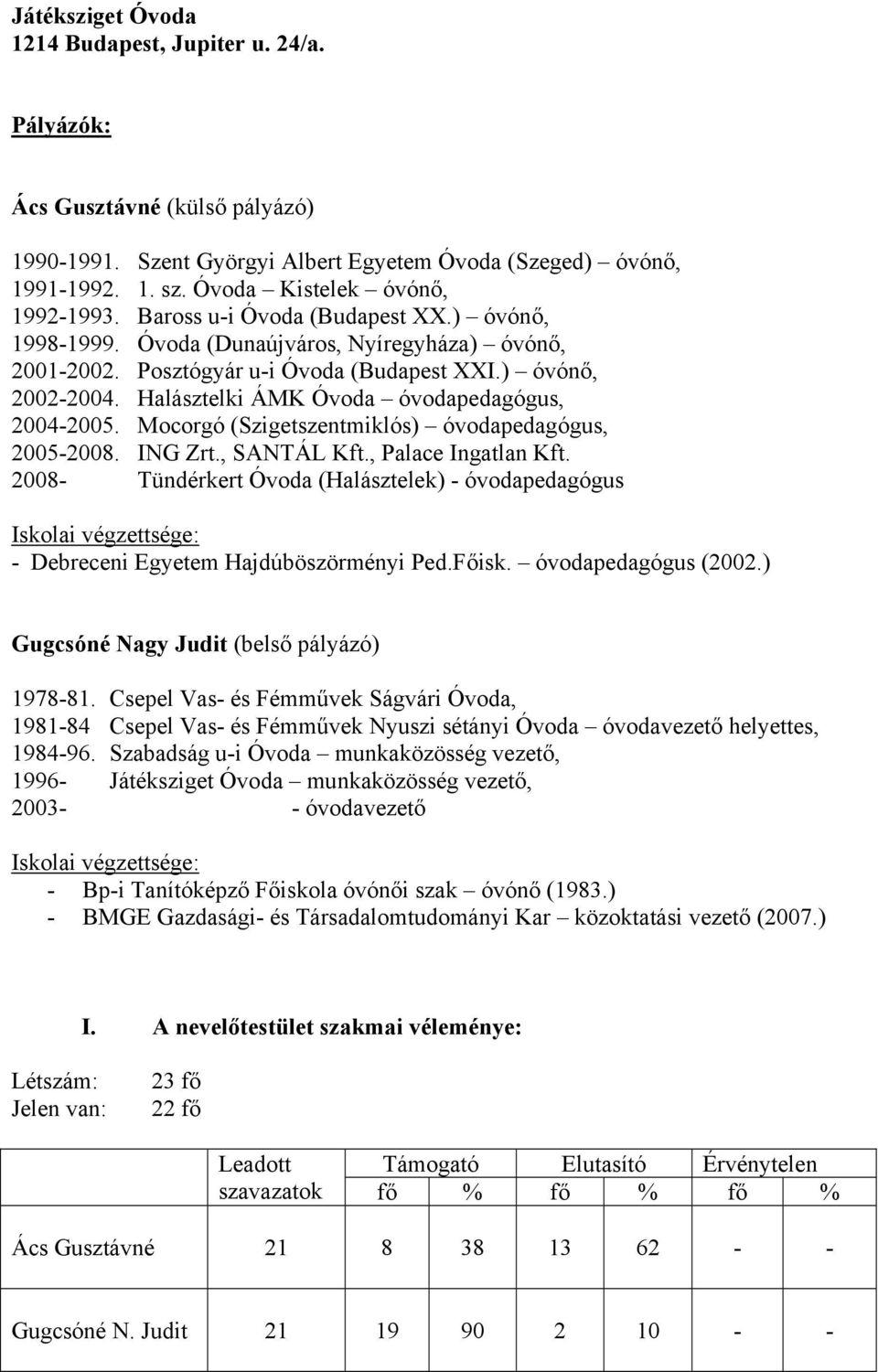 Játéksziget Óvoda
1214 Budapest, Jupiter u. 24/a.

Pályázók:

Ács Gusztávné (külső pályázó)

1990-1991. Szent Györgyi Albert Egyetem Óvoda (Szeged) – óvónő,
1991-1992. 1. sz. Óvoda – Kistelek – óvónő,
1992-1993. Baross u-i Óvoda (Budapest XX.) – óvónő,
1998-1999. Óvoda (Dunaújváros, Nyíregyháza) – óvónő,
2001-2002. Posztógyár u-i Óvoda (Budapest XXI.) – óvónő,
2002-2004. Halásztelki ÁMK Óvoda – óvodapedagógus,
2004-2005. Mocorgó (Szigetszentmiklós) – óvodapedagógus,
2005-2008. ING Zrt., SANTÁL Kft., Palace Ingatlan Kft.
2008- Tündérkert Óvoda (Halásztelek) - óvodapedagógus

Iskolai végzettsége:
- Debreceni Egyetem Hajdúböszörményi Ped.Főisk. – óvodapedagógus (2002.)

Gugcsóné Nagy Judit (belső pályázó)

1978-81. Csepel Vas- és Fémművek Ságvári Óvoda,
1981-84 Csepel Vas- és Fémművek Nyuszi sétányi Óvoda – óvodavezető helyettes,
1984-96. Szabadság u-i Óvoda – munkaközösség vezető,
1996- Játéksziget Óvoda – munkaközösség vezető,
2003- - óvodavezető

Iskolai végzettsége:
- Bp-i Tanítóképző Főiskola óvónői szak – óvónő (1983.)
- BMGE Gazdasági- és Társadalomtudományi Kar – közoktatási vezető (2007.)

I. A nevelőtestület szakmai véleménye:

Létszám: 23 fő
Jelen van: 22 fő

| | Leadott szavazatok | Támogató fő | Támogató % | Elutasító fő | Elutasító % | Érvénytelen fő | Érvénytelen % |
|---|---|---|---|---|---|---|---|
| Ács Gusztávné | 21 | 8 | 38 | 13 | 62 | - | - |
| Gugcsóné N. Judit | 21 | 19 | 90 | 2 | 10 | - | - |